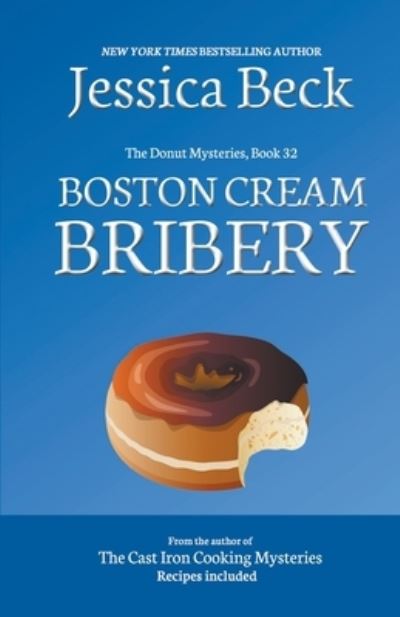 NEW YORK TIMES BESTSELLING AUTHOR

Jessica Beck

The Donut Mysteries, Book 32

BOSTON CREAM
BRIBERY

From the author of
The Cast Iron Cooking Mysteries
Recipes included